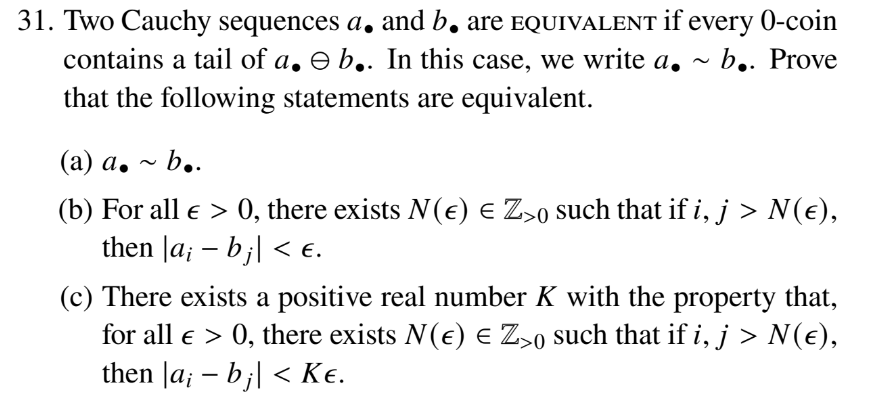 31. Two Cauchy sequences $a_\bullet$ and $b_\bullet$ are EQUIVALENT if every 0-coin contains a tail of $a_\bullet \ominus b_\bullet$. In this case, we write $a_\bullet \sim b_\bullet$. Prove that the following statements are equivalent.

(a) $a_\bullet \sim b_\bullet$.

(b) For all $\epsilon > 0$, there exists $N(\epsilon) \in \mathbb{Z}_{>0}$ such that if $i, j > N(\epsilon)$, then $|a_i - b_j| < \epsilon$.

(c) There exists a positive real number $K$ with the property that, for all $\epsilon > 0$, there exists $N(\epsilon) \in \mathbb{Z}_{>0}$ such that if $i, j > N(\epsilon)$, then $|a_i - b_j| < K\epsilon$.